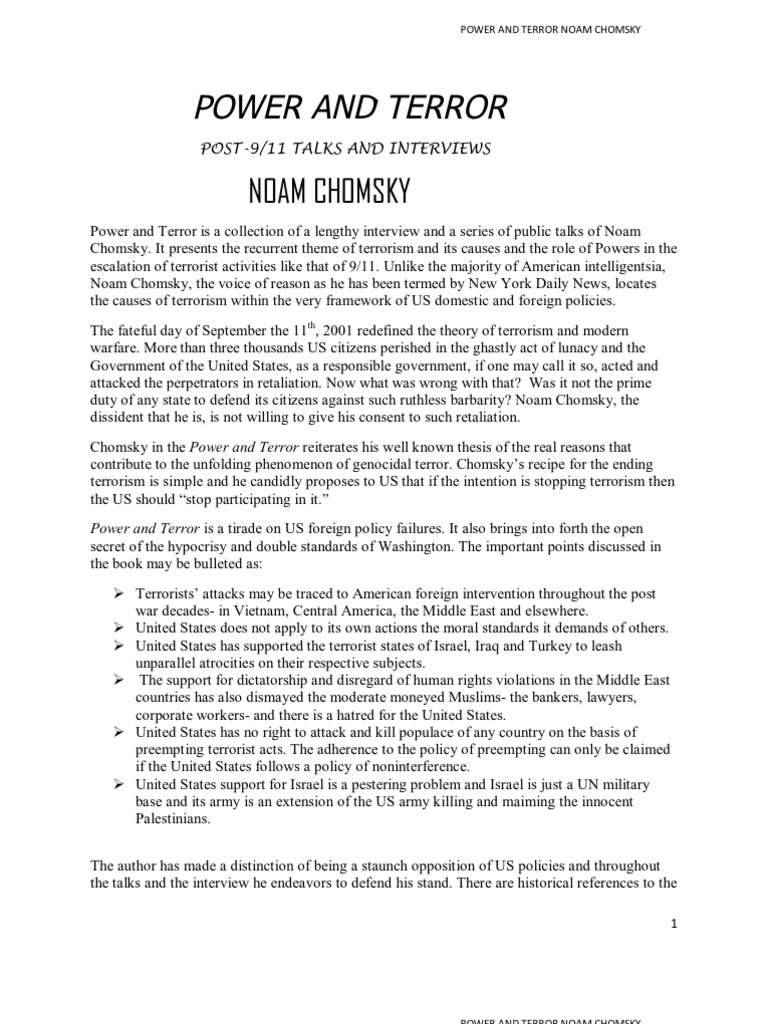 POWER AND TERROR NOAM CHOMSKY

POWER AND TERROR

POST-9/11 TALKS AND INTERVIEWS

NOAM CHOMSKY

Power and Terror is a collection of a lengthy interview and a series of public talks of Noam Chomsky. It presents the recurrent theme of terrorism and its causes and the role of Powers in the escalation of terrorist activities like that of 9/11. Unlike the majority of American intelligentsia, Noam Chomsky, the voice of reason as he has been termed by New York Daily News, locates the causes of terrorism within the very framework of US domestic and foreign policies.

The fateful day of September the 11$^{th}$, 2001 redefined the theory of terrorism and modern warfare. More than three thousands US citizens perished in the ghastly act of lunacy and the Government of the United States, as a responsible government, if one may call it so, acted and attacked the perpetrators in retaliation. Now what was wrong with that? Was it not the prime duty of any state to defend its citizens against such ruthless barbarity? Noam Chomsky, the dissident that he is, is not willing to give his consent to such retaliation.

Chomsky in the Power and Terror reiterates his well known thesis of the real reasons that contribute to the unfolding phenomenon of genocidal terror. Chomsky's recipe for the ending terrorism is simple and he candidly proposes to US that if the intention is stopping terrorism then the US should "stop participating in it."

Power and Terror is a tirade on US foreign policy failures. It also brings into forth the open secret of the hypocrisy and double standards of Washington. The important points discussed in the book may be bulleted as:

➢ Terrorists' attacks may be traced to American foreign intervention throughout the post war decades- in Vietnam, Central America, the Middle East and elsewhere.
➢ United States does not apply to its own actions the moral standards it demands of others.
➢ United States has supported the terrorist states of Israel, Iraq and Turkey to leash unparallel atrocities on their respective subjects.
➢ The support for dictatorship and disregard of human rights violations in the Middle East countries has also dismayed the moderate moneyed Muslims- the bankers, lawyers, corporate workers- and there is a hatred for the United States.
➢ United States has no right to attack and kill populace of any country on the basis of preempting terrorist acts. The adherence to the policy of preempting can only be claimed if the United States follows a policy of noninterference.
➢ United States support for Israel is a pestering problem and Israel is just a UN military base and its army is an extension of the US army killing and maiming the innocent Palestinians.

The author has made a distinction of being a staunch opposition of US policies and throughout the talks and the interview he endeavors to defend his stand. There are historical references to the

1

POWER AND TERROR NOAM CHOMSKY